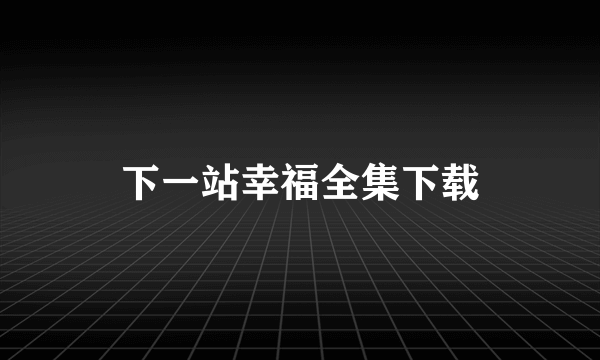 下一站幸福全集下载